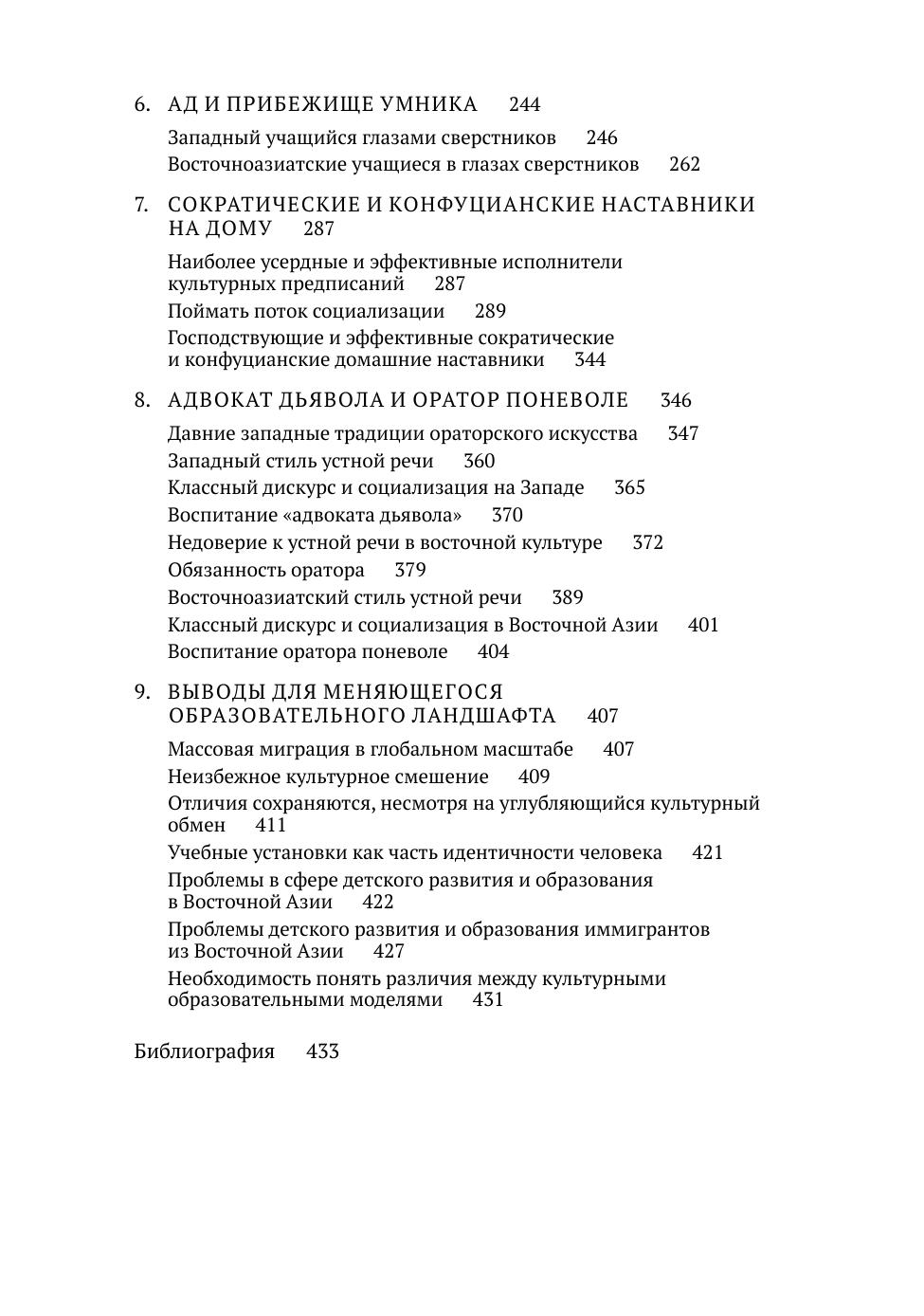 6. АД И ПРИБЕЖИЩЕ УМНИКА 244

Западный учащийся глазами сверстников 246

Восточноазиатские учащиеся в глазах сверстников 262

7. СОКРАТИЧЕСКИЕ И КОНФУЦИАНСКИЕ НАСТАВНИКИ НА ДОМУ 287

Наиболее усердные и эффективные исполнители культурных предписаний 287

Поймать поток социализации 289

Господствующие и эффективные сократические и конфуцианские домашние наставники 344

8. АДВОКАТ ДЬЯВОЛА И ОРАТОР ПОНЕВОЛЕ 346

Давние западные традиции ораторского искусства 347

Западный стиль устной речи 360

Классный дискурс и социализация на Западе 365

Воспитание «адвоката дьявола» 370

Недоверие к устной речи в восточной культуре 372

Обязанность оратора 379

Восточноазиатский стиль устной речи 389

Классный дискурс и социализация в Восточной Азии 401

Воспитание оратора поневоле 404

9. ВЫВОДЫ ДЛЯ МЕНЯЮЩЕГОСЯ ОБРАЗОВАТЕЛЬНОГО ЛАНДШАФТА 407

Массовая миграция в глобальном масштабе 407

Неизбежное культурное смешение 409

Отличия сохраняются, несмотря на углубляющийся культурный обмен 411

Учебные установки как часть идентичности человека 421

Проблемы в сфере детского развития и образования в Восточной Азии 422

Проблемы детского развития и образования иммигрантов из Восточной Азии 427

Необходимость понять различия между культурными образовательными моделями 431

Библиография 433